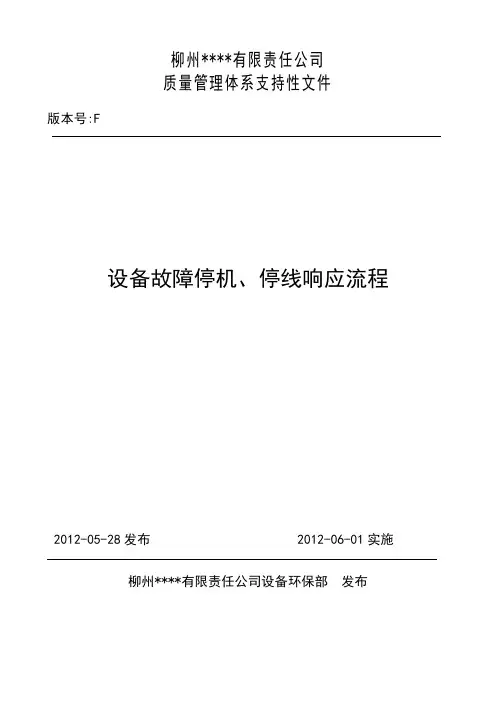 柳州****有限责任公司
质量管理体系支持性文件

版本号:F

设备故障停机、停线响应流程

2012-05-28 发布

2012-06-01 实施

柳州****有限责任公司设备环保部　发布